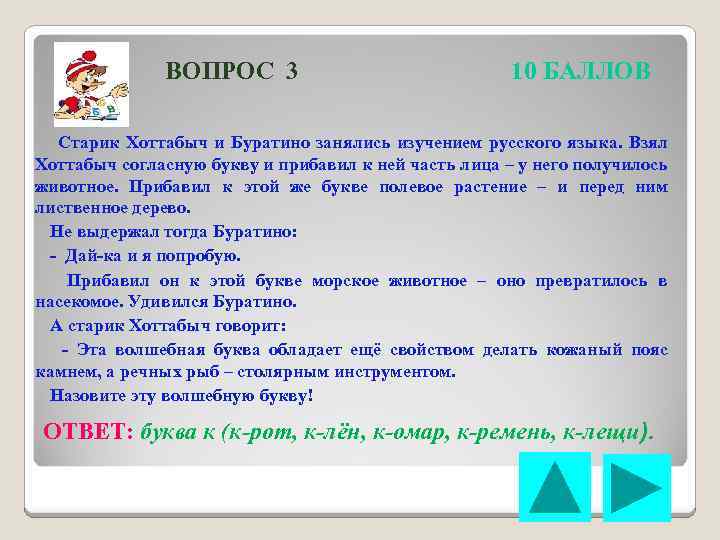 ВОПРОС 3

10 БАЛЛОВ

Старик Хоттабыч и Буратино занялись изучением русского языка. Взял Хоттабыч согласную букву и прибавил к ней часть лица – у него получилось животное. Прибавил к этой же букве полевое растение – и перед ним лиственное дерево.

Не выдержал тогда Буратино:

- Дай-ка и я попробую.

Прибавил он к этой букве морское животное – оно превратилось в насекомое. Удивился Буратино.

А старик Хоттабыч говорит:

- Эта волшебная буква обладает ещё свойством делать кожаный пояс камнем, а речных рыб – столярным инструментом.

Назовите эту волшебную букву!

ОТВЕТ: буква к (к-рот, к-лён, к-омар, к-ремень, к-лещи).